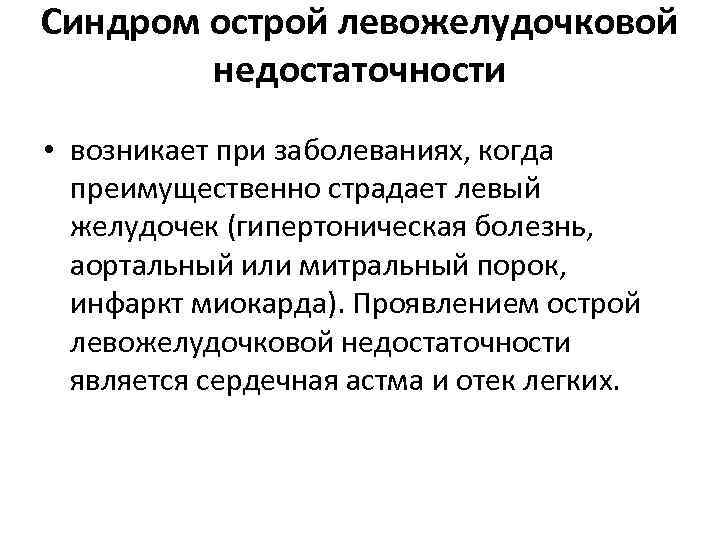 Синдром острой левожелудочковой недостаточности

• возникает при заболеваниях, когда преимущественно страдает левый желудочек (гипертоническая болезнь, аортальный или митральный порок, инфаркт миокарда). Проявлением острой левожелудочковой недостаточности является сердечная астма и отек легких.